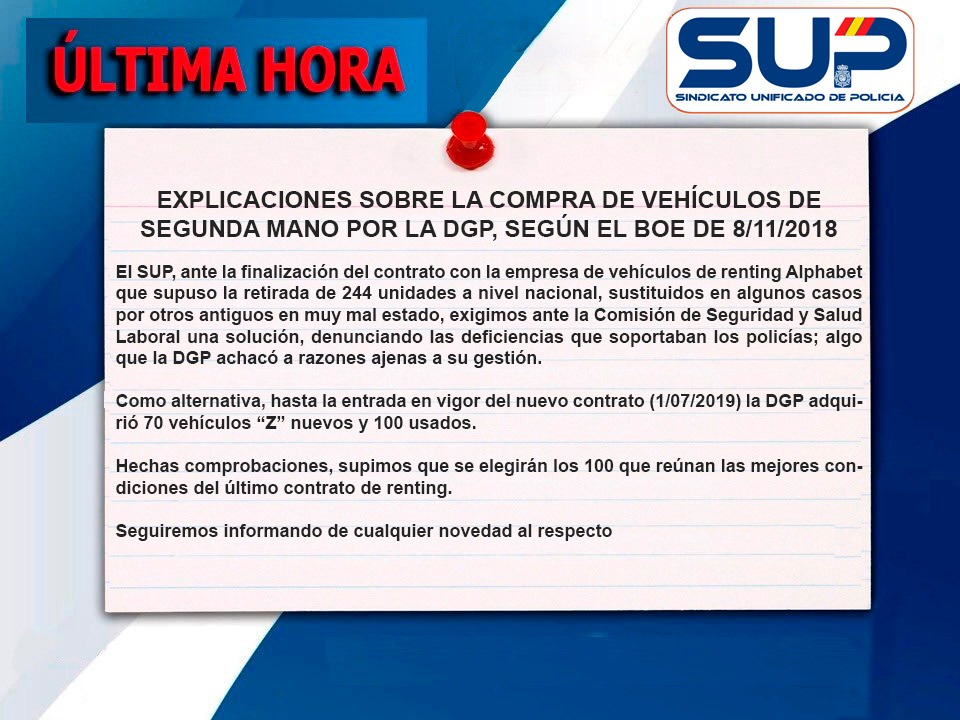 ÚLTIMA HORA

SUP
SINDICATO UNIFICADO DE POLICIA

EXPLICACIONES SOBRE LA COMPRA DE VEHÍCULOS DE SEGUNDA MANO POR LA DGP, SEGÚN EL BOE DE 8/11/2018

El SUP, ante la finalización del contrato con la empresa de vehículos de renting Alphabet que supuso la retirada de 244 unidades a nivel nacional, sustituidos en algunos casos por otros antiguos en muy mal estado, exigimos ante la Comisión de Seguridad y Salud Laboral una solución, denunciando las deficiencias que soportaban los policías; algo que la DGP achacó a razones ajenas a su gestión.

Como alternativa, hasta la entrada en vigor del nuevo contrato (1/07/2019) la DGP adquirió 70 vehículos "Z" nuevos y 100 usados.

Hechas comprobaciones, supimos que se elegirán los 100 que reúnan las mejores condiciones del último contrato de renting.

Seguiremos informando de cualquier novedad al respecto